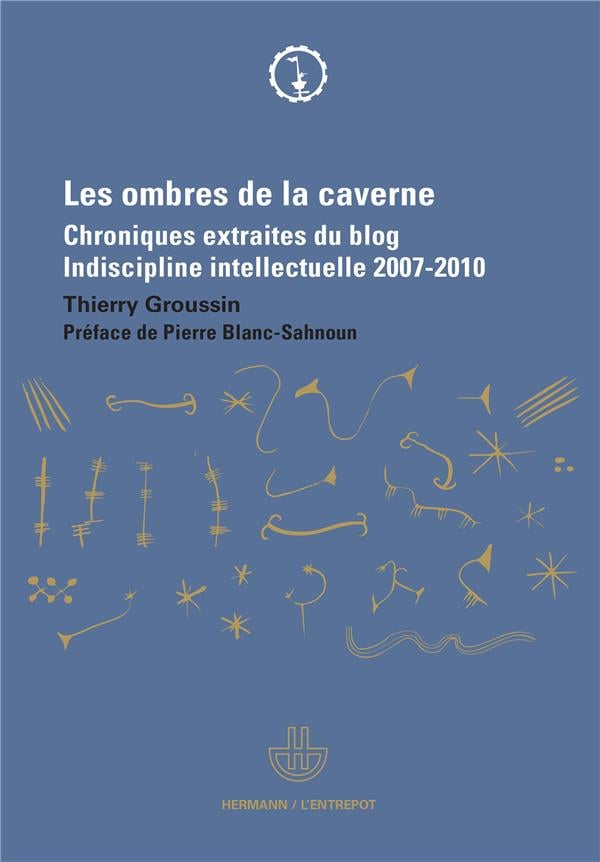 Les ombres de la caverne

Chroniques extraites du blog
Indiscipline intellectuelle 2007-2010

Thierry Groussin

Préface de Pierre Blanc-Sahnoun

HERMANN / L'ENTREPOT